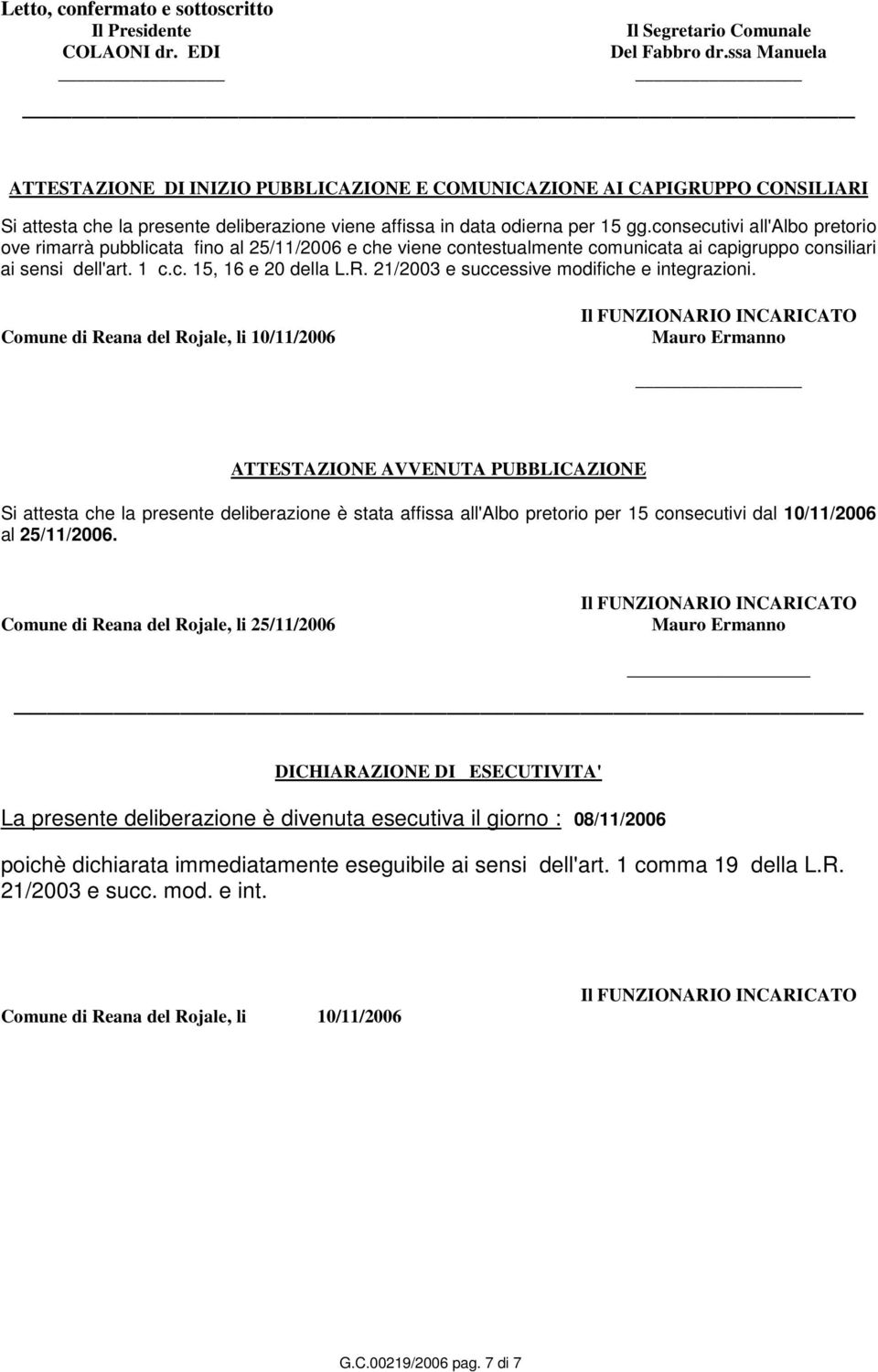 Letto, confermato e sottoscritto

Il Presidente
COLAONI dr. EDI

Il Segretario Comunale
Del Fabbro dr.ssa Manuela

ATTESTAZIONE DI INIZIO PUBBLICAZIONE E COMUNICAZIONE AI CAPIGRUPPO CONSILIARI

Si attesta che la presente deliberazione viene affissa in data odierna per 15 gg.consecutivi all'Albo pretorio ove rimarrà pubblicata fino al 25/11/2006 e che viene contestualmente comunicata ai capigruppo consiliari ai sensi dell'art. 1 c.c. 15, 16 e 20 della L.R. 21/2003 e successive modifiche e integrazioni.

Comune di Reana del Rojale, li 10/11/2006

Il FUNZIONARIO INCARICATO
Mauro Ermanno

ATTESTAZIONE AVVENUTA PUBBLICAZIONE

Si attesta che la presente deliberazione è stata affissa all'Albo pretorio per 15 consecutivi dal 10/11/2006 al 25/11/2006.

Comune di Reana del Rojale, li 25/11/2006

Il FUNZIONARIO INCARICATO
Mauro Ermanno

DICHIARAZIONE DI ESECUTIVITA'

La presente deliberazione è divenuta esecutiva il giorno : 08/11/2006

poichè dichiarata immediatamente eseguibile ai sensi dell'art. 1 comma 19 della L.R. 21/2003 e succ. mod. e int.

Comune di Reana del Rojale, li 10/11/2006

Il FUNZIONARIO INCARICATO

G.C.00219/2006 pag. 7 di 7